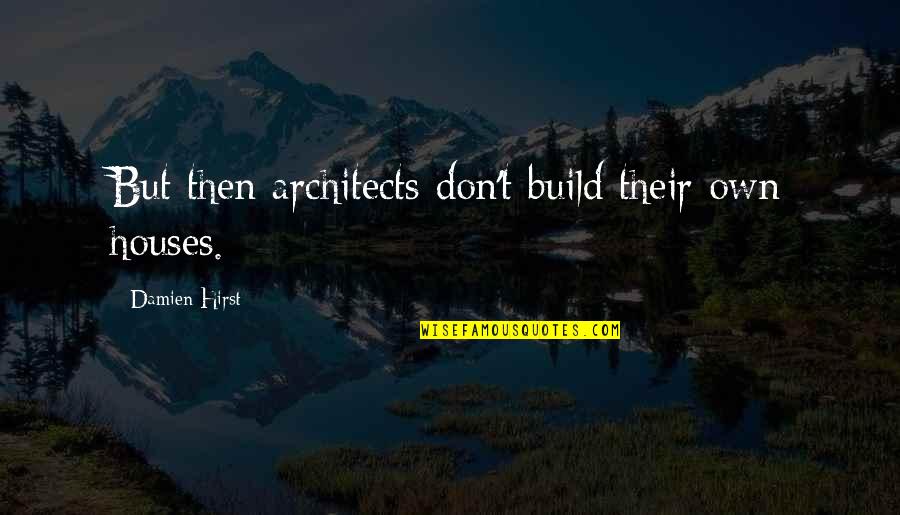 But then architects don't build their own houses.

Damien Hirst

WISEFAMOUSQUOTES.COM